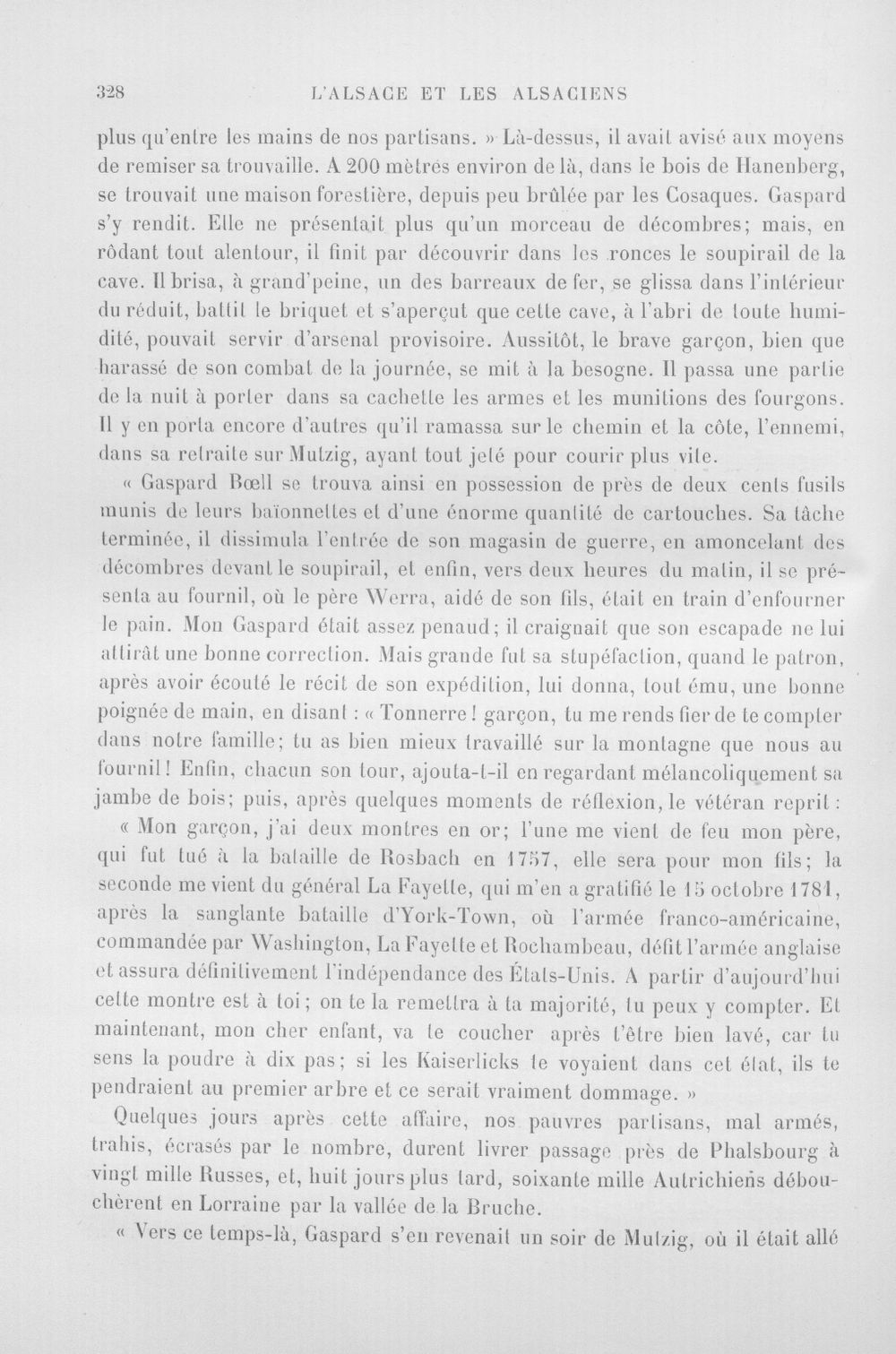 328 L'ALSACE ET LES ALSACIENS

plus qu'entre les mains de nos partisans. » Là-dessus, il avait avisé aux moyens de remiser sa trouvaille. A 200 mètres environ de là, dans le bois de Hanenberg, se trouvait une maison forestière, depuis peu brûlée par les Cosaques. Gaspard s'y rendit. Elle ne présentait plus qu'un morceau de décombres; mais, en rôdant tout alentour, il finit par découvrir dans les ronces le soupirail de la cave. Il brisa, à grand'peine, un des barreaux de fer, se glissa dans l'intérieur du réduit, battit le briquet et s'aperçut que cette cave, à l'abri de toute humidité, pouvait servir d'arsenal provisoire. Aussitôt, le brave garçon, bien que harassé de son combat de la journée, se mit à la besogne. Il passa une partie de la nuit à porter dans sa cachette les armes et les munitions des fourgons. Il y en porta encore d'autres qu'il ramassa sur le chemin et la côte, l'ennemi, dans sa retraite sur Mutzig, ayant tout jeté pour courir plus vite.

« Gaspard Bœll se trouva ainsi en possession de près de deux cents fusils munis de leurs baïonnettes et d'une énorme quantité de cartouches. Sa tâche terminée, il dissimula l'entrée de son magasin de guerre, en amoncelant des décombres devant le soupirail, et enfin, vers deux heures du matin, il se présenta au fournil, où le père Werra, aidé de son fils, était en train d'enfourner le pain. Mon Gaspard était assez penaud; il craignait que son escapade ne lui attirât une bonne correction. Mais grande fut sa stupéfaction, quand le patron, après avoir écouté le récit de son expédition, lui donna, tout ému, une bonne poignée de main, en disant : « Tonnerre ! garçon, tu me rends fier de te compter dans notre famille; tu as bien mieux travaillé sur la montagne que nous au fournil ! Enfin, chacun son tour, ajouta-t-il en regardant mélancoliquement sa jambe de bois; puis, après quelques moments de réflexion, le vétéran reprit :

« Mon garçon, j'ai deux montres en or; l'une me vient de feu mon père, qui fut tué à la bataille de Rosbach en 1757, elle sera pour mon fils; la seconde me vient du général La Fayette, qui m'en a gratifié le 15 octobre 1781, après la sanglante bataille d'York-Town, où l'armée franco-américaine, commandée par Washington, La Fayette et Rochambeau, défit l'armée anglaise et assura définitivement l'indépendance des États-Unis. A partir d'aujourd'hui cette montre est à toi; on te la remettra à ta majorité, tu peux y compter. Et maintenant, mon cher enfant, va te coucher après t'être bien lavé, car tu sens la poudre à dix pas; si les Kaiserlicks te voyaient dans cet état, ils te pendraient au premier arbre et ce serait vraiment dommage. »

Quelques jours après cette affaire, nos pauvres partisans, mal armés, trahis, écrasés par le nombre, durent livrer passage près de Phalsbourg à vingt mille Russes, et, huit jours plus tard, soixante mille Autrichiens débouchèrent en Lorraine par la vallée de la Bruche.

« Vers ce temps-là, Gaspard s'en revenait un soir de Mutzig, où il était allé